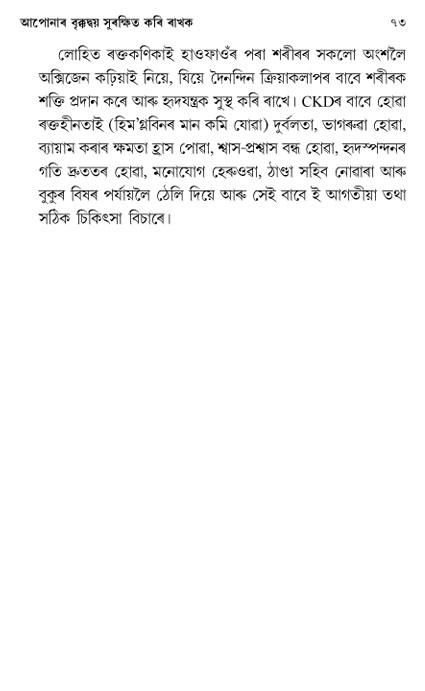 আপোনাৰ বৃক্কদ্বয় সুৰক্ষিত কৰি ৰাখক ৭৩

লোহিত ৰক্তকণিকাই হাওফাওঁৰ পৰা শৰীৰৰ সকলো অংশলৈ অক্সিজেন কঢ়িয়াই নিয়ে, যিয়ে দৈনন্দিন ক্ৰিয়াকলাপৰ বাবে শৰীৰক শক্তি প্ৰদান কৰে আৰু হৃদযন্ত্ৰক সুস্থ কৰি ৰাখে। CKDৰ বাবে হোৱা ৰক্তহীনতাই (হিম'গ্লবিনৰ মান কমি যোৱা) দুৰ্বলতা, ভাগৰুৱা হোৱা, ব্যায়াম কৰাৰ ক্ষমতা হ্ৰাস পোৱা, শ্বাস-প্ৰশ্বাস বন্ধ হোৱা, হৃদস্পন্দনৰ গতি দ্ৰুততৰ হোৱা, মনোযোগ হেৰুওৱা, ঠাণ্ডা সহিব নোৱাৰা আৰু বুকুৰ বিষৰ পৰ্যায়লৈ ঠেলি দিয়ে আৰু সেই বাবে ই আগতীয়া তথা সঠিক চিকিৎসা বিচাৰে।